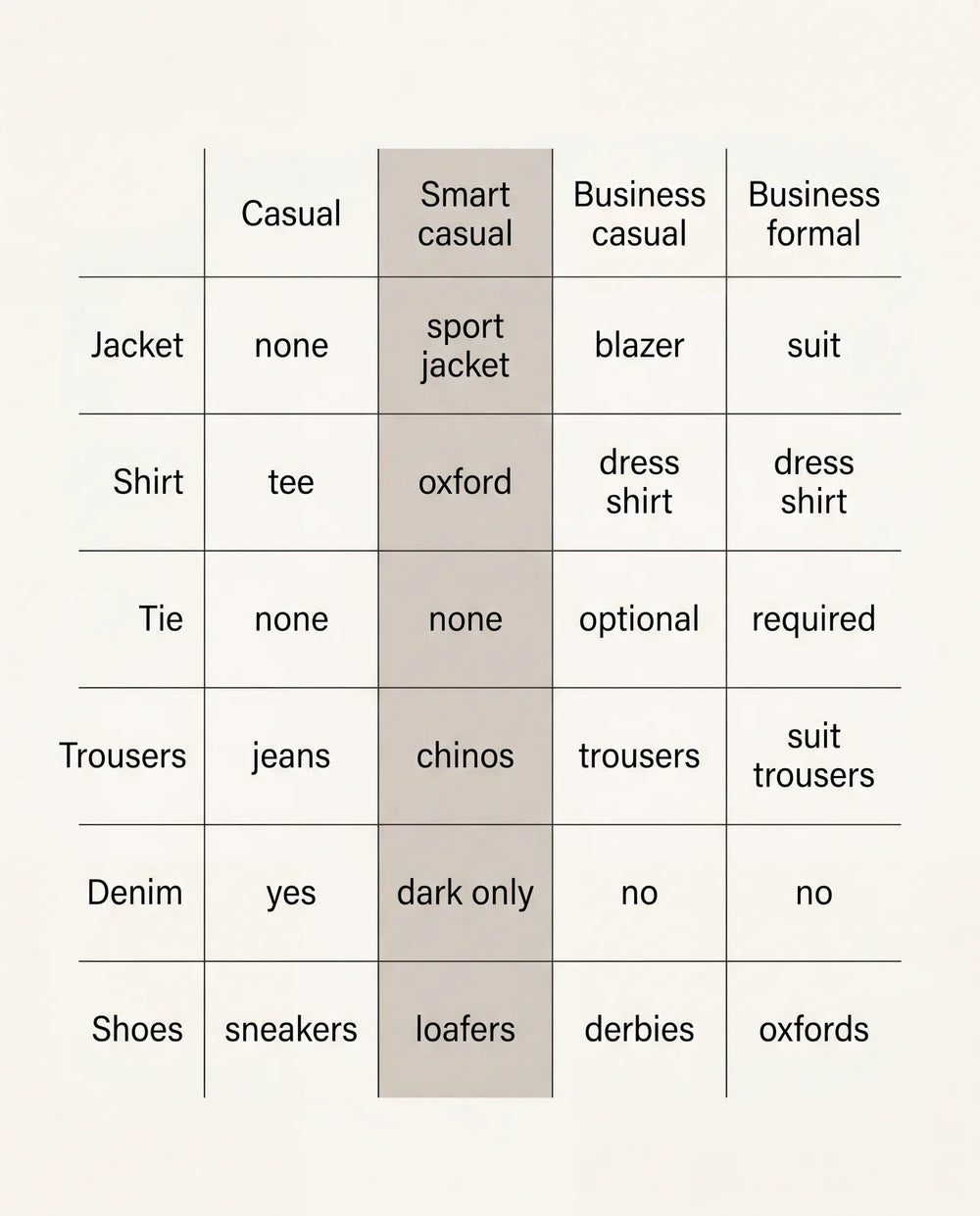 | | Casual | Smart casual | Business casual | Business formal |
|---|---|---|---|---|
| Jacket | none | sport jacket | blazer | suit |
| Shirt | tee | oxford | dress shirt | dress shirt |
| Tie | none | none | optional | required |
| Trousers | jeans | chinos | trousers | suit trousers |
| Denim | yes | dark only | no | no |
| Shoes | sneakers | loafers | derbies | oxfords |